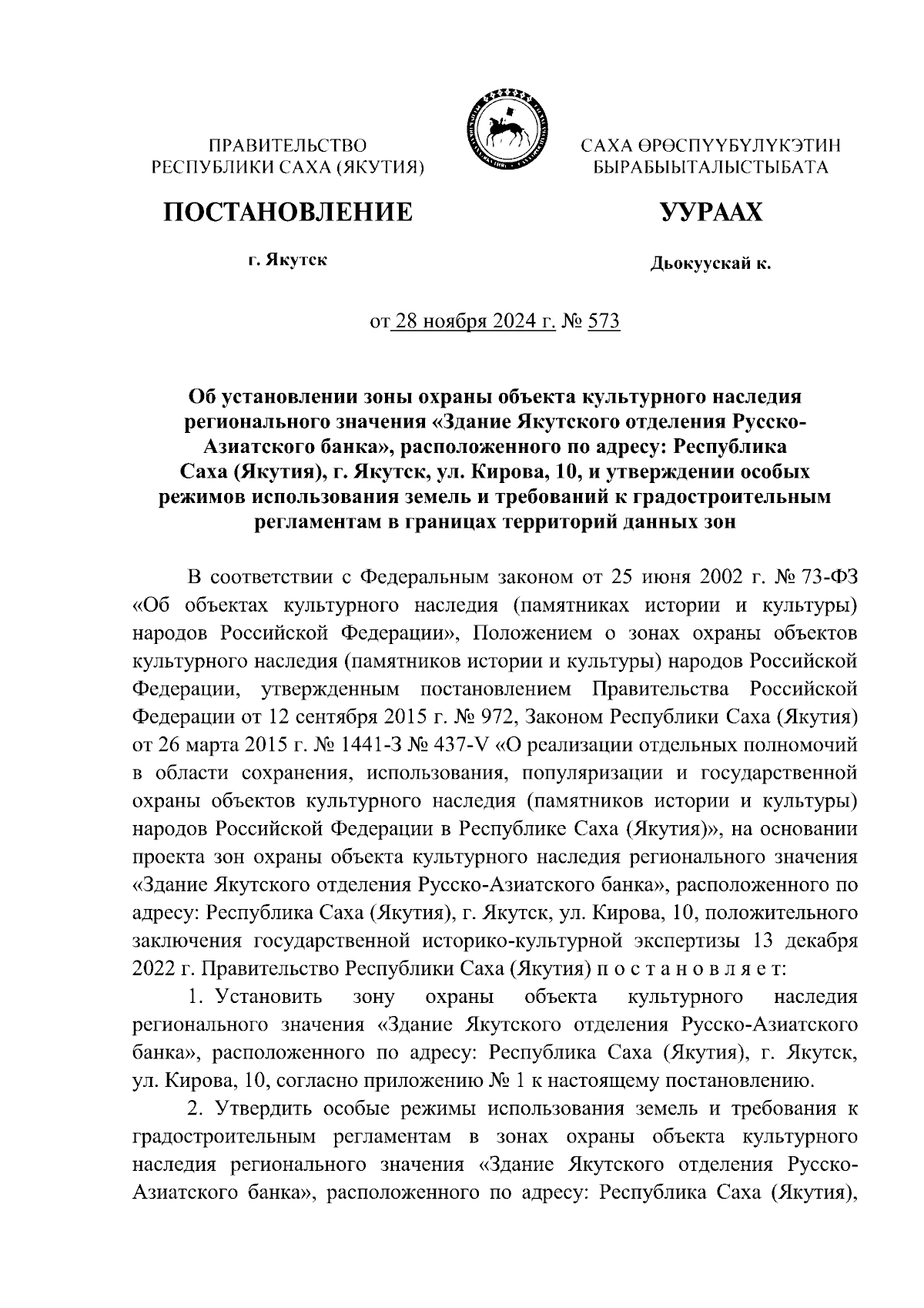 ПРАВИТЕЛЬСТВО РЕСПУБЛИКИ САХА (ЯКУТИЯ)

САХА ӨРӨСПҮҮБҮЛҮКЭТИН БЫРАБЫЫТАЛЫСТЫБАТА

ПОСТАНОВЛЕНИЕ

УУРААХ

г. Якутск

Дьокуускай к.

от 28 ноября 2024 г. № 573

Об установлении зоны охраны объекта культурного наследия регионального значения «Здание Якутского отделения Русско-Азиатского банка», расположенного по адресу: Республика Саха (Якутия), г. Якутск, ул. Кирова, 10, и утверждении особых режимов использования земель и требований к градостроительным регламентам в границах территорий данных зон

В соответствии с Федеральным законом от 25 июня 2002 г. № 73-ФЗ «Об объектах культурного наследия (памятниках истории и культуры) народов Российской Федерации», Положением о зонах охраны объектов культурного наследия (памятников истории и культуры) народов Российской Федерации, утвержденным постановлением Правительства Российской Федерации от 12 сентября 2015 г. № 972, Законом Республики Саха (Якутия) от 26 марта 2015 г. № 1441-З № 437-V «О реализации отдельных полномочий в области сохранения, использования, популяризации и государственной охраны объектов культурного наследия (памятников истории и культуры) народов Российской Федерации в Республике Саха (Якутия)», на основании проекта зон охраны объекта культурного наследия регионального значения «Здание Якутского отделения Русско-Азиатского банка», расположенного по адресу: Республика Саха (Якутия), г. Якутск, ул. Кирова, 10, положительного заключения государственной историко-культурной экспертизы 13 декабря 2022 г. Правительство Республики Саха (Якутия) п о с т а н о в л я е т:

1. Установить зону охраны объекта культурного наследия регионального значения «Здание Якутского отделения Русско-Азиатского банка», расположенного по адресу: Республика Саха (Якутия), г. Якутск, ул. Кирова, 10, согласно приложению № 1 к настоящему постановлению.

2. Утвердить особые режимы использования земель и требования к градостроительным регламентам в зонах охраны объекта культурного наследия регионального значения «Здание Якутского отделения Русско-Азиатского банка», расположенного по адресу: Республика Саха (Якутия),